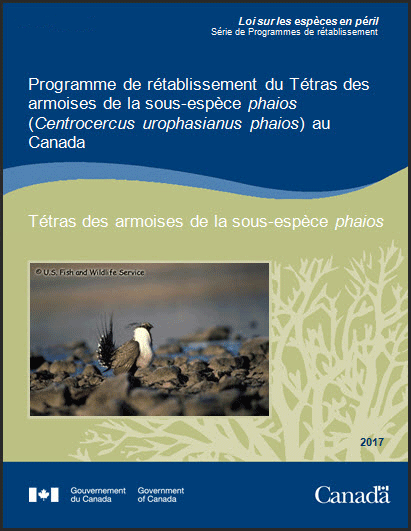 Loi sur les espèces en péril
Série de Programmes de rétablissement

Programme de rétablissement du Tétras des armoises de la sous-espèce phaios (Centrocercus urophasianus phaios) au Canada

Tétras des armoises de la sous-espèce phaios

© U.S. Fish and Wildlife Service

2017

Gouvernement du Canada
Government of Canada

Canada